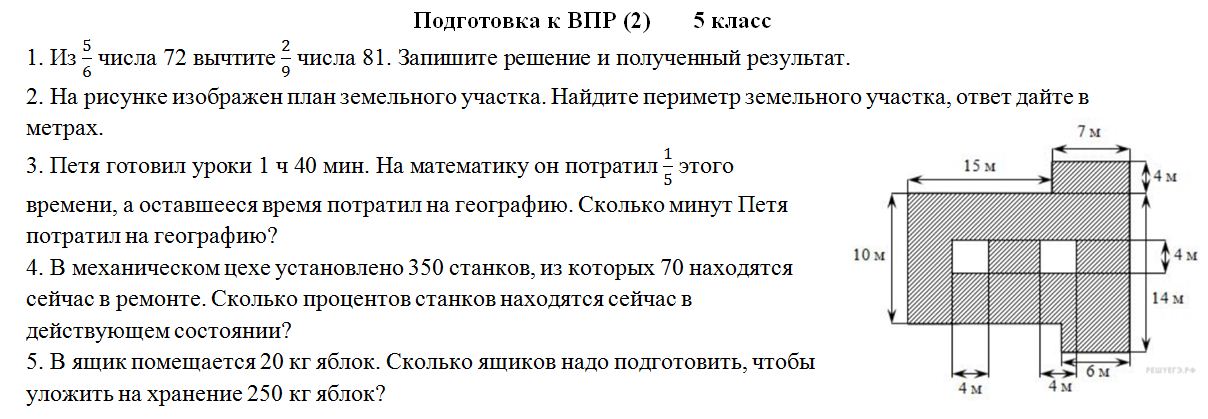 Подготовка к ВПР (2)      5 класс

1. Из $\frac{5}{6}$ числа 72 вычтите $\frac{2}{9}$ числа 81. Запишите решение и полученный результат.

2. На рисунке изображен план земельного участка. Найдите периметр земельного участка, ответ дайте в метрах.

3. Петя готовил уроки 1 ч 40 мин. На математику он потратил $\frac{1}{5}$ этого времени, а оставшееся время потратил на географию. Сколько минут Петя потратил на географию?

4. В механическом цехе установлено 350 станков, из которых 70 находятся сейчас в ремонте. Сколько процентов станков находятся сейчас в действующем состоянии?

5. В ящик помещается 20 кг яблок. Сколько ящиков надо подготовить, чтобы уложить на хранение 250 кг яблок?

7 м
15 м
4 м
10 м
4 м
14 м
4 м
4 м
6 м
РЕШУЕГЭ.РФ